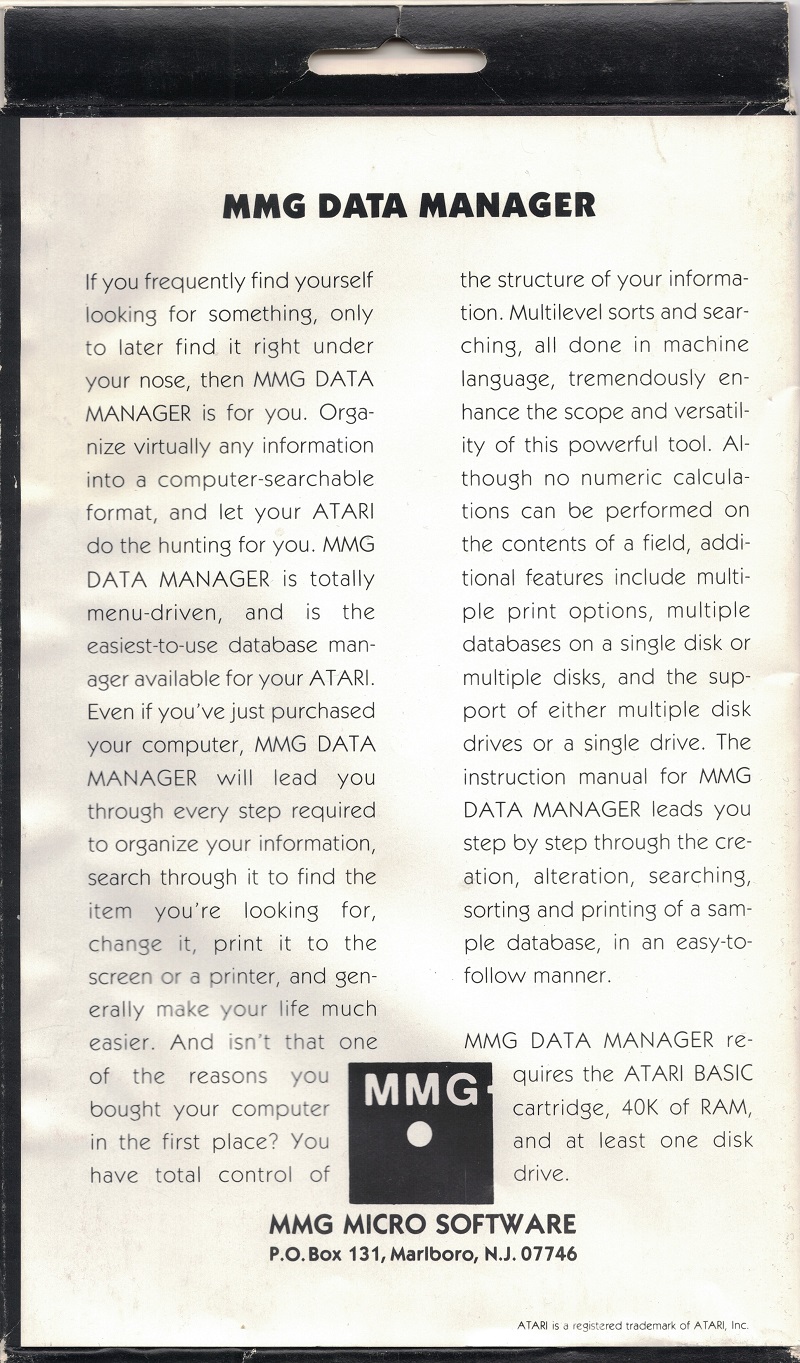 MMG DATA MANAGER

If you frequently find yourself looking for something, only to later find it right under your nose, then MMG DATA MANAGER is for you. Organize virtually any information into a computer-searchable format, and let your ATARI do the hunting for you. MMG DATA MANAGER is totally menu-driven, and is the easiest-to-use database manager available for your ATARI. Even if you've just purchased your computer, MMG DATA MANAGER will lead you through every step required to organize your information, search through it to find the item you're looking for, change it, print it to the screen or a printer, and generally make your life much easier. And isn't that one of the reasons you bought your computer in the first place? You have total control of the structure of your information. Multilevel sorts and searching, all done in machine language, tremendously enhance the scope and versatility of this powerful tool. Although no numeric calculations can be performed on the contents of a field, additional features include multiple print options, multiple databases on a single disk or multiple disks, and the support of either multiple disk drives or a single drive. The instruction manual for MMG DATA MANAGER leads you step by step through the creation, alteration, searching, sorting and printing of a sample database, in an easy-to-follow manner.

MMG DATA MANAGER requires the ATARI BASIC cartridge, 40K of RAM, and at least one disk drive.

MMG

MMG MICRO SOFTWARE
P.O. Box 131, Marlboro, N.J. 07746

ATARI is a registered trademark of ATARI, Inc.